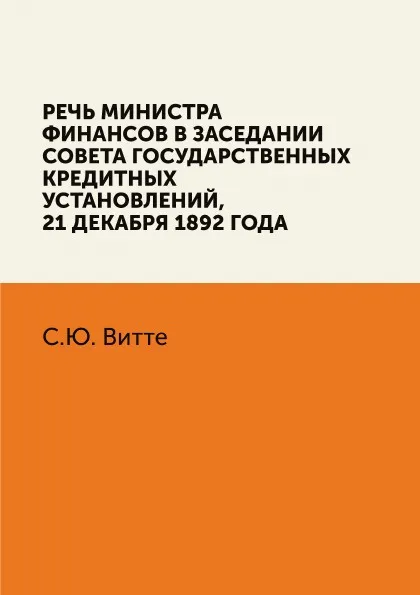 РЕЧЬ МИНИСТРА ФИНАНСОВ В ЗАСЕДАНИИ СОВЕТА ГОСУДАРСТВЕННЫХ КРЕДИТНЫХ УСТАНОВЛЕНИЙ, 21 ДЕКАБРЯ 1892 ГОДА

С.Ю. Витте